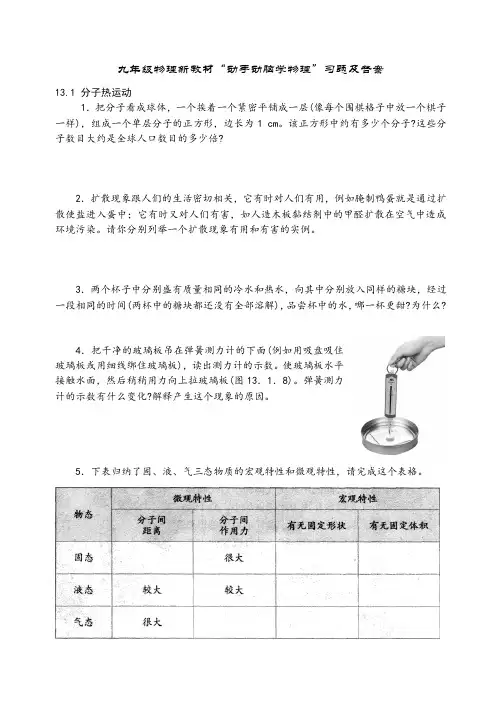 九年级物理新教材“动手动脑学物理”习题及答案

13.1 分子热运动

1．把分子看成球体，一个挨着一个紧密平铺成一层(像每个围棋格子中放一个棋子一样)，组成一个单层分子的正方形，边长为 1 cm。该正方形中约有多少个分子?这些分子数目大约是全球人口数目的多少倍?

2．扩散现象跟人们的生活密切相关，它有时对人们有用，例如腌制鸭蛋就是通过扩散使盐进入蛋中；它有时又对人们有害，如人造木板黏结剂中的甲醛扩散在空气中造成环境污染。请你分别列举一个扩散现象有用和有害的实例。

3．两个杯子中分别盛有质量相同的冷水和热水，向其中分别放入同样的糖块，经过一段相同的时间(两杯中的糖块都还没有全部溶解)，品尝杯中的水，哪一杯更甜?为什么?

4．把干净的玻璃板吊在弹簧测力计的下面(例如用吸盘吸住玻璃板或用细线绑住玻璃板)，读出测力计的示数。使玻璃板水平接触水面，然后稍稍用力向上拉玻璃板(图 13．1．8)。弹簧测力计的示数有什么变化?解释产生这个现象的原因。

5．下表归纳了固、液、气三态物质的宏观特性和微观特性，请完成这个表格。

| 物态 | 微观特性 | | 宏观特性 | |
|---|---|---|---|---|
| | 分子间距离 | 分子间作用力 | 有无固定形状 | 有无固定体积 |
| 固态 | | 很大 | | |
| 液态 | 较大 | 较大 | | |
| 气态 | 很大 | | | |